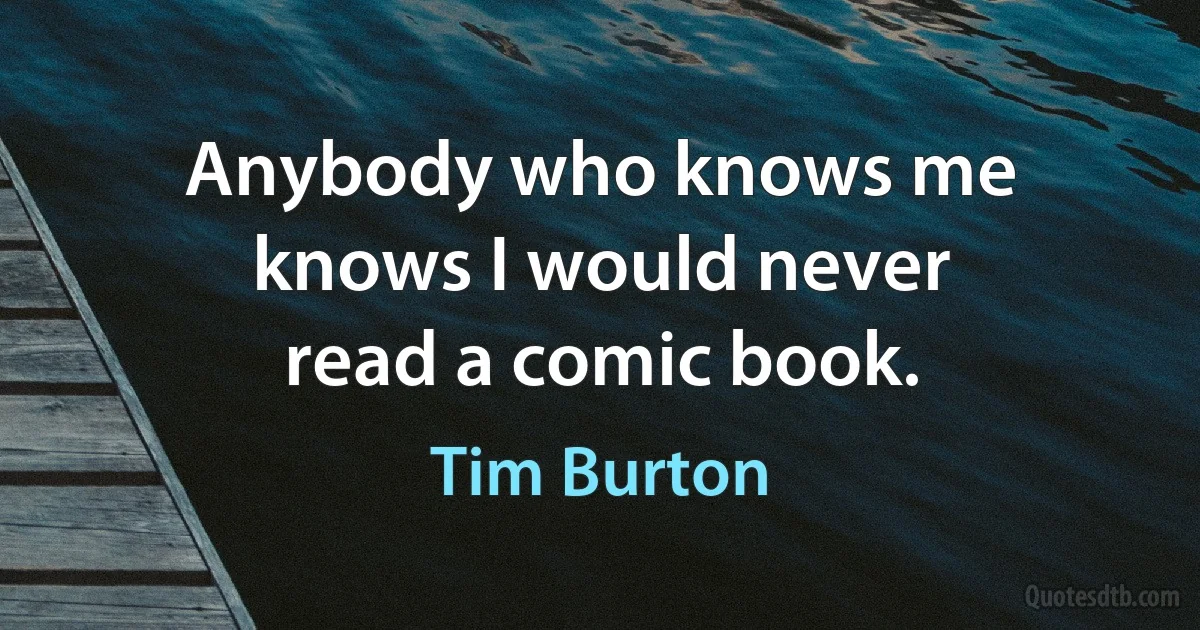 Anybody who knows me knows I would never read a comic book.

Tim Burton

Quotesdtb.com